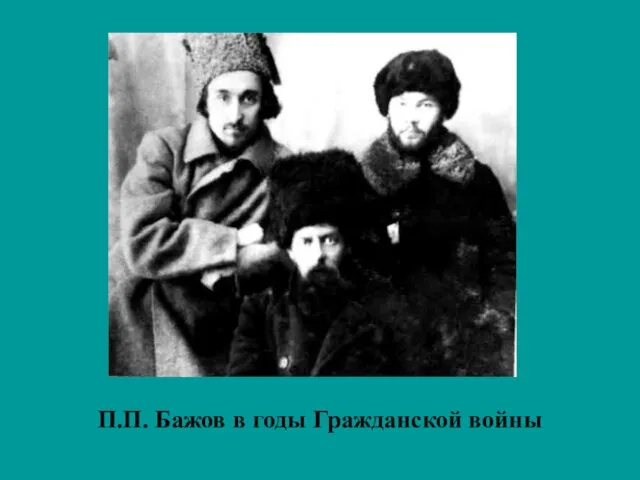 П.П. Бажов в годы Гражданской войны